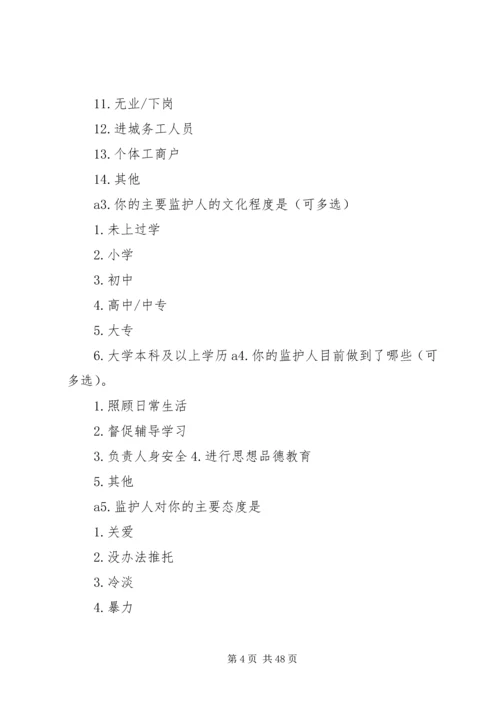 11. 无业/下岗

12. 进城务工人员

13. 个体工商户

14. 其他

a3. 你的主要监护人的文化程度是（可多选）

1. 未上过学

2. 小学

3. 初中

4. 高中/中专

5. 大专

6. 大学本科及以上学历 a4. 你的监护人目前做到了哪些（可多选）。

1. 照顾日常生活

2. 督促辅导学习

3. 负责人身安全 4. 进行思想品德教育

5. 其他

a5. 监护人对你的主要态度是

1. 关爱

2. 没办法推托

3. 冷淡

4. 暴力

第 4 页 共 48 页